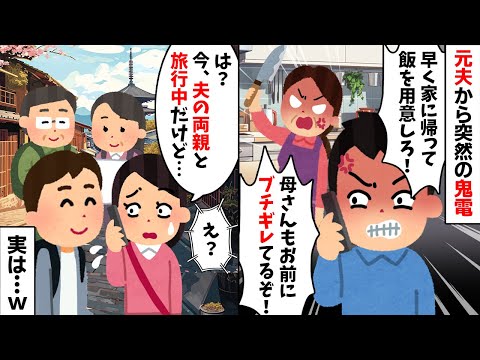 元夫から突然の鬼電

早く家に帰って飯を用意しろ！

母さんもお前にブチギレてるぞ！

は？今、夫の両親と旅行中だけど…

え？

実は…w